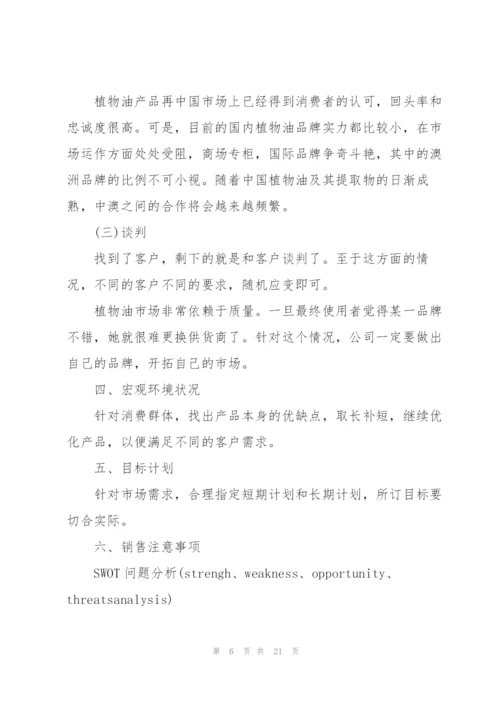 植物油产品再中国市场上已经得到消费者的认可，回头率和忠诚度很高。可是，目前的国内植物油品牌实力都比较小，在市场运作方面处处受阻，商场专柜，国际品牌争奇斗艳，其中的澳洲品牌的比例不可小视。随着中国植物油及其提取物的日渐成熟，中澳之间的合作将会越来越频繁。

(三)谈判

找到了客户，剩下的就是和客户谈判了。至于这方面的情况，不同的客户不同的要求，随机应变即可。

植物油市场非常依赖于质量。一旦最终使用者觉得某一品牌不错，她就很难更换供货商了。针对这个情况，公司一定要做出自己的品牌，开拓自己的市场。

四、宏观环境状况

针对消费群体，找出产品本身的优缺点，取长补短，继续优化产品，以便满足不同的客户需求。

五、目标计划

针对市场需求，合理指定短期计划和长期计划，所订目标要切合实际。

六、销售注意事项

SWOT 问题分析(strengh、weakness、opportunity、threatsanalysis)

第 6 页 共 21 页